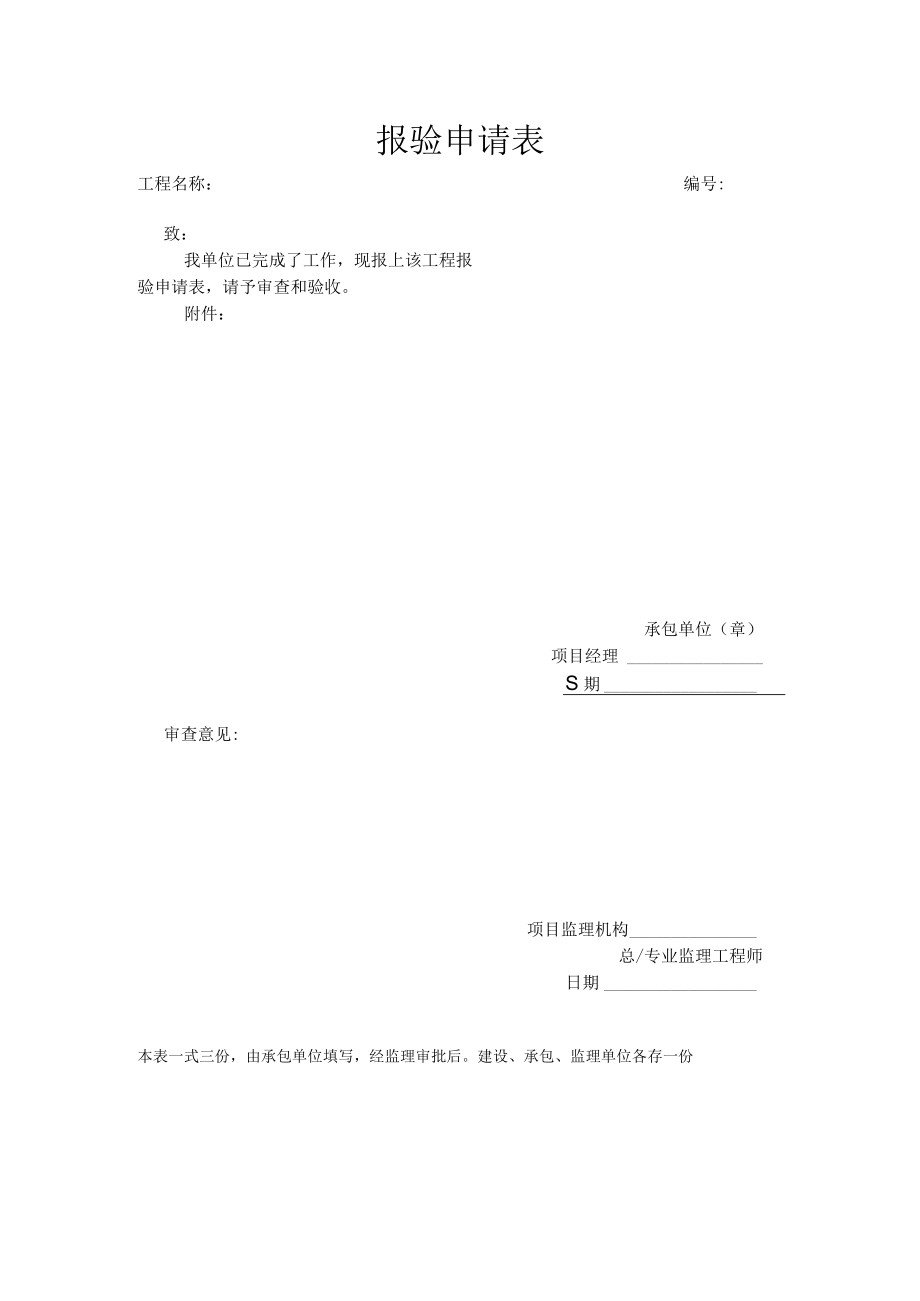 报验申请表

工程名称：

编号:

致：

我单位已完成了工作，现报上该工程报验申请表，请予审查和验收。

附件：

承包单位（章）

项目经理 ________________

S 期________________

审查意见:

项目监理机构________________

总/专业监理工程师

日期 ________________

本表一式三份，由承包单位填写，经监理审批后。建设、承包、监理单位各存一份